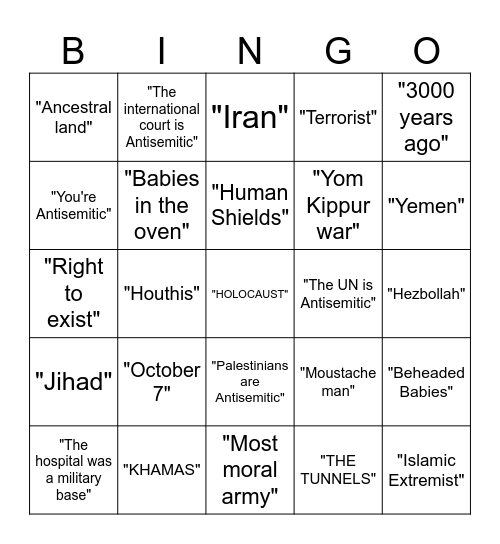 | B | I | N | G | O |
|---|---|---|---|---|
| "Ancestral land" | "The international court is Antisemitic" | "Iran" | "Terrorist" | "3000 years ago" |
| "You're Antisemitic" | "Babies in the oven" | "Human Shields" | "Yom Kippur war" | "Yemen" |
| "Right to exist" | "Houthis" | "HOLOCAUST" | "The UN is Antisemitic" | "Hezbollah" |
| "Jihad" | "October 7" | "Palestinians are Antisemitic" | "Moustache man" | "Beheaded Babies" |
| "The hospital was a military base" | "KHAMAS" | "Most moral army" | "THE TUNNELS" | "Islamic Extremist" |